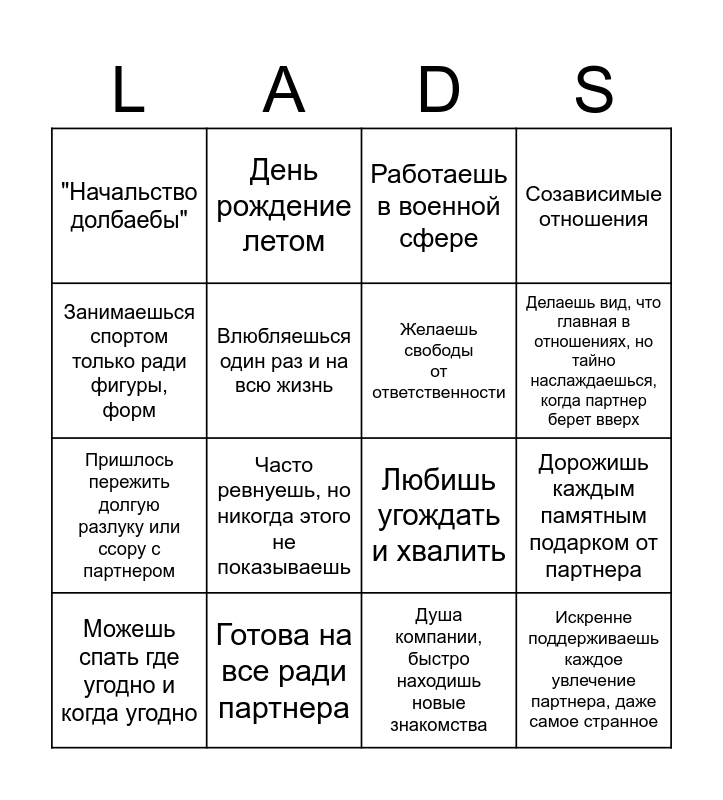 | L | A | D | S |
|---|---|---|---|
| "Начальство долбаебы" | День рождение летом | Работаешь в военной сфере | Созависимые отношения |
| Занимаешься спортом только ради фигуры, форм | Влюбляешься один раз и на всю жизнь | Желаешь свободы от ответственности | Делаешь вид, что главная в отношениях, но тайно наслаждаешься, когда партнер берет вверх |
| Пришлось пережить долгую разлуку или ссору с партнером | Часто ревнуешь, но никогда этого не показываешь | Любишь угождать и хвалить | Дорожишь каждым памятным подарком от партнера |
| Можешь спать где угодно и когда угодно | Готова на все ради партнера | Душа компании, быстро находишь новые знакомства | Искренне поддерживаешь каждое увлечение партнера, даже самое странное |